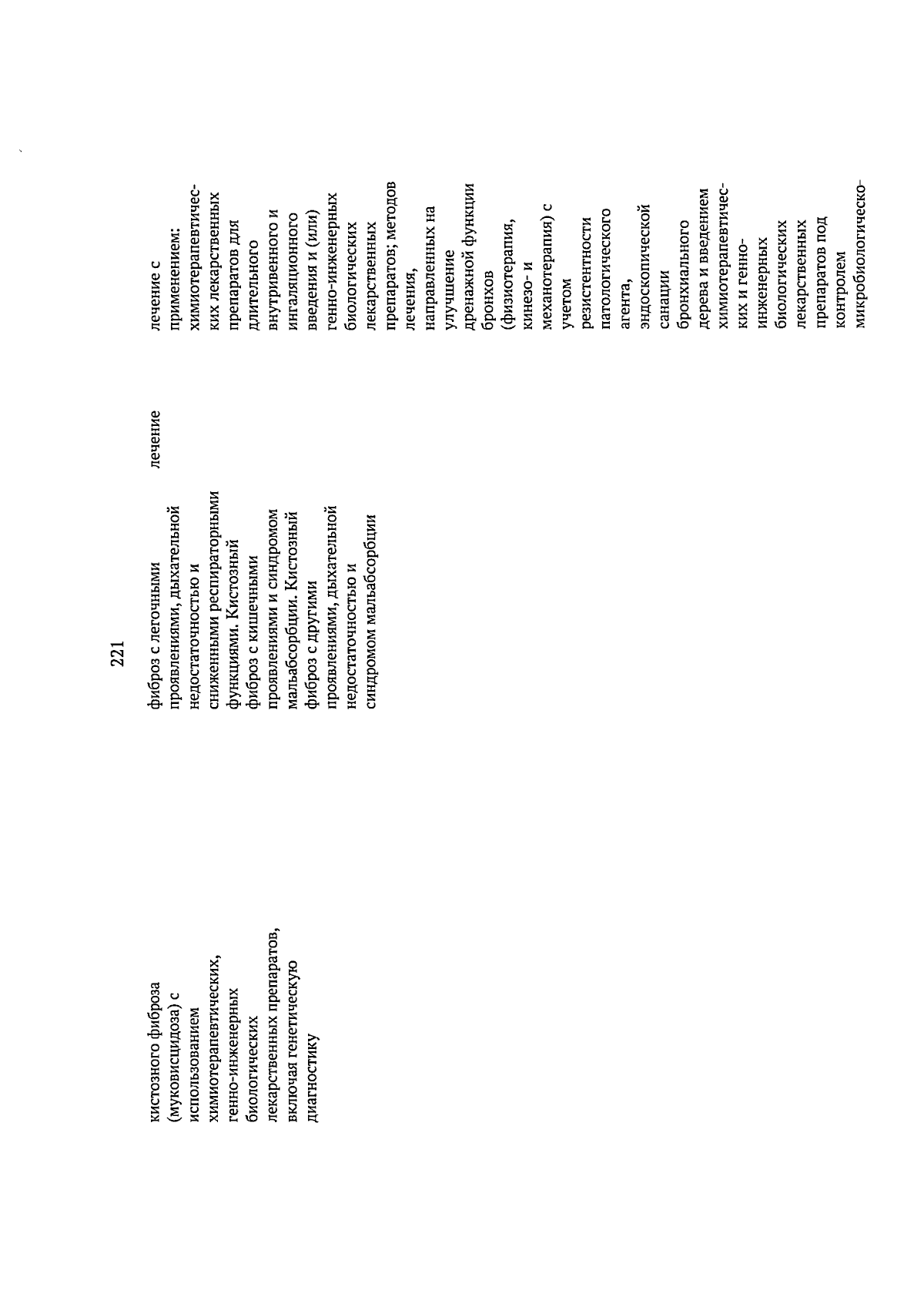 221

кистозного фиброза (муковисцидоза) с использованием химиотерапевтических, генно-инженерных биологических лекарственных препаратов, включая генетическую диагностику

фиброз с легочными проявлениями, дыхательной недостаточностью и сниженными респираторными функциями. Кистозный фиброз с кишечными проявлениями и синдромом мальабсорбции. Кистозный фиброз с другими проявлениями, дыхательной недостаточностью и синдромом мальабсорбции

лечение

лечение с применением: химиотерапевтических лекарственных препаратов для длительного внутривенного и ингаляционного введения и (или) генно-инженерных биологических лекарственных препаратов; методов лечения, направленных на улучшение дренажной функции бронхов (физиотерапия, кинезо- и механотерапия) с учетом резистентности патологического агента, эндоскопической санации бронхиального дерева и введением химиотерапевтических и генно-инженерных биологических лекарственных препаратов под контролем микробиологическо-